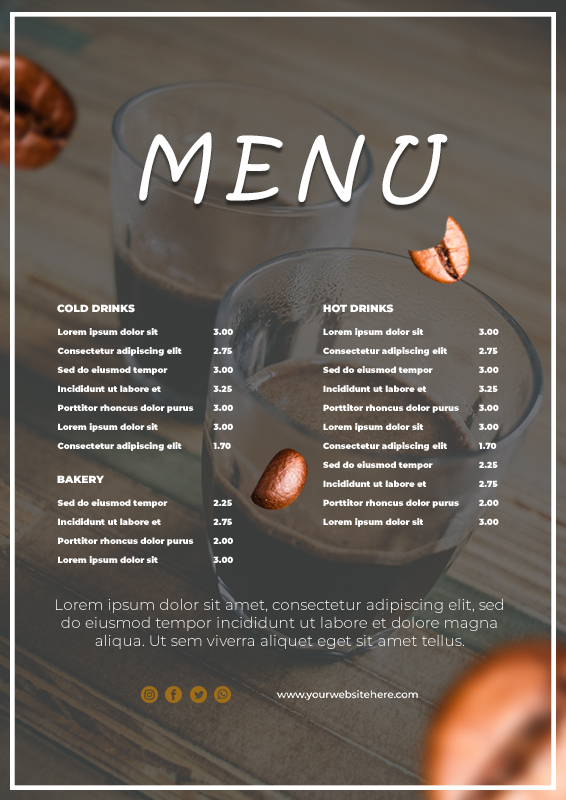 MENU

COLD DRINKS
Lorem ipsum dolor sit 3.00
Consectetur adipiscing elit 2.75
Sed do eiusmod tempor 3.00
Incididunt ut labore et 3.25
Porttitor rhoncus dolor purus 3.00
Lorem ipsum dolor sit 3.00
Consectetur adipiscing elit 1.70

BAKERY
Sed do eiusmod tempor 2.25
Incididunt ut labore et 2.75
Porttitor rhoncus dolor purus 2.00
Lorem ipsum dolor sit 3.00

HOT DRINKS
Lorem ipsum dolor sit 3.00
Consectetur adipiscing elit 2.75
Sed do eiusmod tempor 3.00
Incididunt ut labore et 3.25
Porttitor rhoncus dolor purus 3.00
Lorem ipsum dolor sit 3.00
Consectetur adipiscing elit 1.70
Sed do eiusmod tempor 2.25
Incididunt ut labore et 2.75
Porttitor rhoncus dolor purus 2.00
Lorem ipsum dolor sit 3.00

Lorem ipsum dolor sit amet, consectetur adipiscing elit, sed do eiusmod tempor incididunt ut labore et dolore magna aliqua. Ut sem viverra aliquet eget sit amet tellus.

www.yourwebsitehere.com